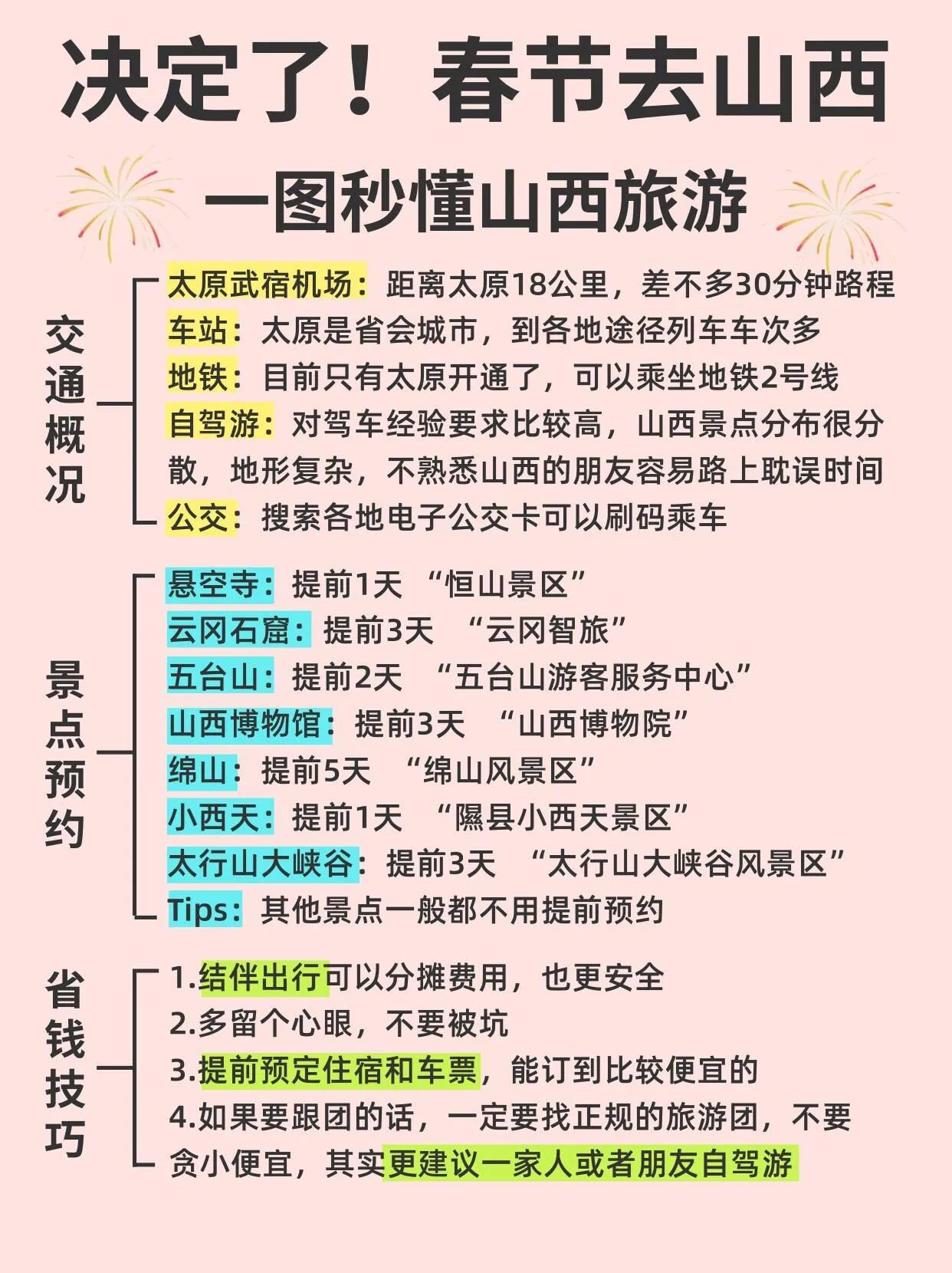 决定了！春节去山西

一图秒懂山西旅游

交通概况

太原武宿机场：距离太原18公里，差不多30分钟路程
车站：太原是省会城市，到各地途径列车车次多
地铁：目前只有太原开通了，可以乘坐地铁2号线
自驾游：对驾车经验要求比较高，山西景点分布很分散，地形复杂，不熟悉山西的朋友容易路上耽误时间
公交：搜索各地电子公交卡可以刷码乘车

景点预约

悬空寺：提前1天 “恒山景区”
云冈石窟：提前3天 “云冈智旅”
五台山：提前2天 “五台山游客服务中心”
山西博物馆：提前3天 “山西博物院”
绵山：提前5天 “绵山风景区”
小西天：提前1天 “隰县小西天景区”
太行山大峡谷：提前3天 “太行山大峡谷风景区”
Tips：其他景点一般都不用提前预约

省钱技巧

1.结伴出行可以分摊费用，也更安全
2.多留个心眼，不要被坑
3.提前预定住宿和车票，能订到比较便宜的
4.如果要跟团的话，一定要找正规的旅游团，不要贪小便宜，其实更建议一家人或者朋友自驾游